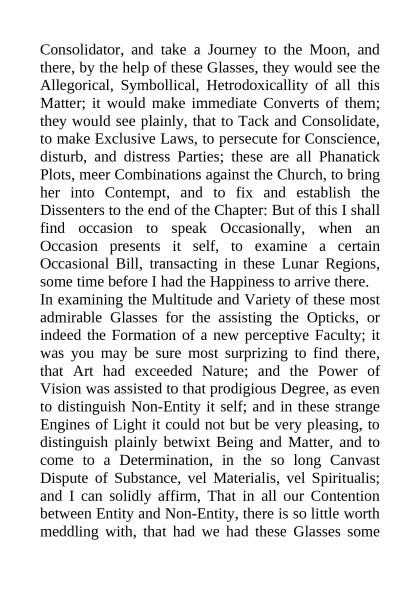 Consolidator, and take a Journey to the Moon, and there, by the help of these Glasses, they would see the Allegorical, Symbollical, Hetrodoxicallity of all this Matter; it would make immediate Converts of them; they would see plainly, that to Tack and Consolidate, to make Exclusive Laws, to persecute for Conscience, disturb, and distress Parties; these are all Phanatick Plots, meer Combinations against the Church, to bring her into Contempt, and to fix and establish the Dissenters to the end of the Chapter: But of this I shall find occasion to speak Occasionally, when an Occasion presents it self, to examine a certain Occasional Bill, transacting in these Lunar Regions, some time before I had the Happiness to arrive there.
In examining the Multitude and Variety of these most admirable Glasses for the assisting the Opticks, or indeed the Formation of a new perceptive Faculty; it was you may be sure most surprizing to find there, that Art had exceeded Nature; and the Power of Vision was assisted to that prodigious Degree, as even to distinguish Non-Entity it self; and in these strange Engines of Light it could not but be very pleasing, to distinguish plainly betwixt Being and Matter, and to come to a Determination, in the so long Canvast Dispute of Substance, vel Materialis, vel Spiritualis; and I can solidly affirm, That in all our Contention between Entity and Non-Entity, there is so little worth meddling with, that had we had these Glasses some